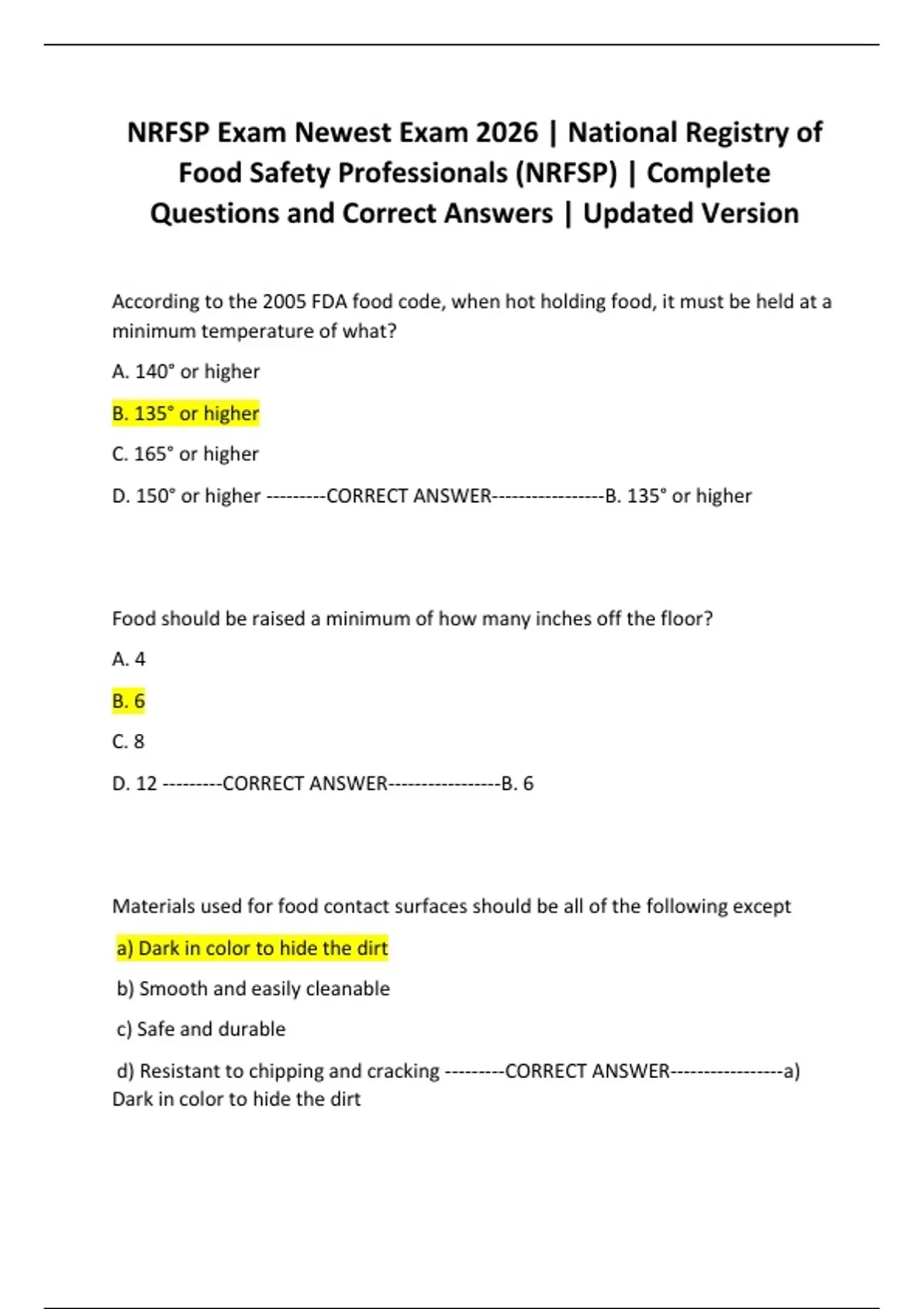 NRFSP Exam Newest Exam 2026 | National Registry of Food Safety Professionals (NRFSP) | Complete Questions and Correct Answers | Updated Version

According to the 2005 FDA food code, when hot holding food, it must be held at a minimum temperature of what?

A. 140° or higher

B. 135° or higher

C. 165° or higher

D. 150° or higher ---------CORRECT ANSWER-----------------B. 135° or higher

Food should be raised a minimum of how many inches off the floor?

A. 4

B. 6

C. 8

D. 12 ---------CORRECT ANSWER-----------------B. 6

Materials used for food contact surfaces should be all of the following except

a) Dark in color to hide the dirt

b) Smooth and easily cleanable

c) Safe and durable

d) Resistant to chipping and cracking ---------CORRECT ANSWER-----------------a) Dark in color to hide the dirt